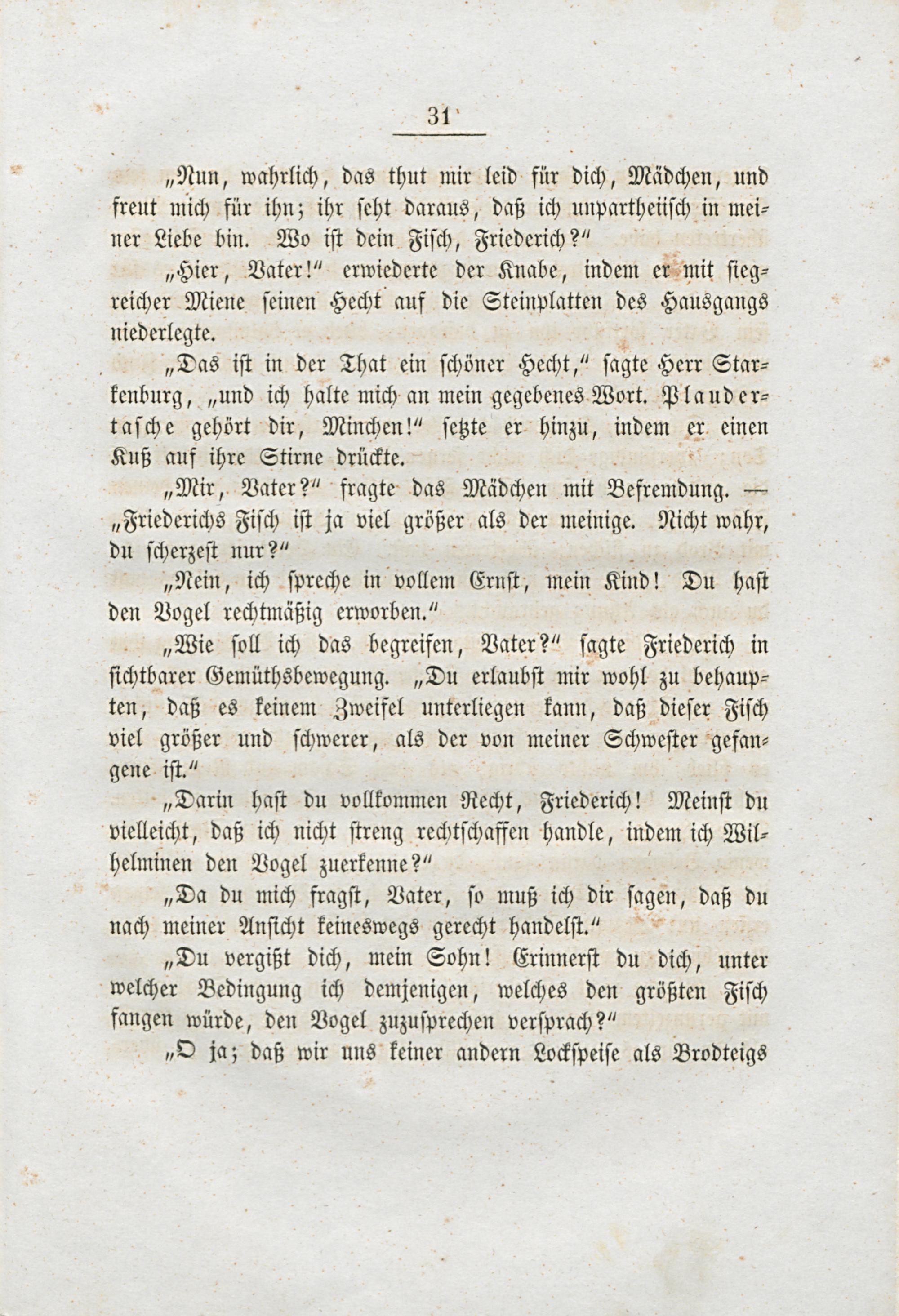 31

„Nun, wahrlich, das thut mir leid für dich, Mädchen, und freut mich für ihn; ihr seht daraus, daß ich unpartheiisch in meiner Liebe bin. Wo ist dein Fisch, Friederich?“

„Hier, Vater!“ erwiederte der Knabe, indem er mit siegreicher Miene seinen Hecht auf die Steinplatten des Hausgangs niederlegte.

„Das ist in der That ein schöner Hecht,“ sagte Herr Starkenburg, „und ich halte mich an mein gegebenes Wort. Plaudertasche gehört dir, Minchen!“ setzte er hinzu, indem er einen Kuß auf ihre Stirne drückte.

„Mir, Vater?“ fragte das Mädchen mit Befremdung. — „Friederichs Fisch ist ja viel größer als der meinige. Nicht wahr, du scherzest nur?“

„Nein, ich spreche in vollem Ernst, mein Kind! Du hast den Vogel rechtmäßig erworben.“

„Wie soll ich das begreifen, Vater?“ sagte Friederich in sichtbarer Gemüthsbewegung. „Du erlaubst mir wohl zu behaupten, daß es keinem Zweifel unterliegen kann, daß dieser Fisch viel größer und schwerer, als der von meiner Schwester gefangene ist.“

„Darin hast du vollkommen Recht, Friederich! Meinst du vielleicht, daß ich nicht streng rechtschaffen handle, indem ich Wilhelminen den Vogel zuerkenne?“

„Da du mich fragst, Vater, so muß ich dir sagen, daß du nach meiner Ansicht keineswegs gerecht handelst.“

„Du vergißt dich, mein Sohn! Erinnerst du dich, unter welcher Bedingung ich demjenigen, welches den größten Fisch fangen würde, den Vogel zuzusprechen versprach?“

„O ja; daß wir uns keiner andern Lockspeise als Brodteigs